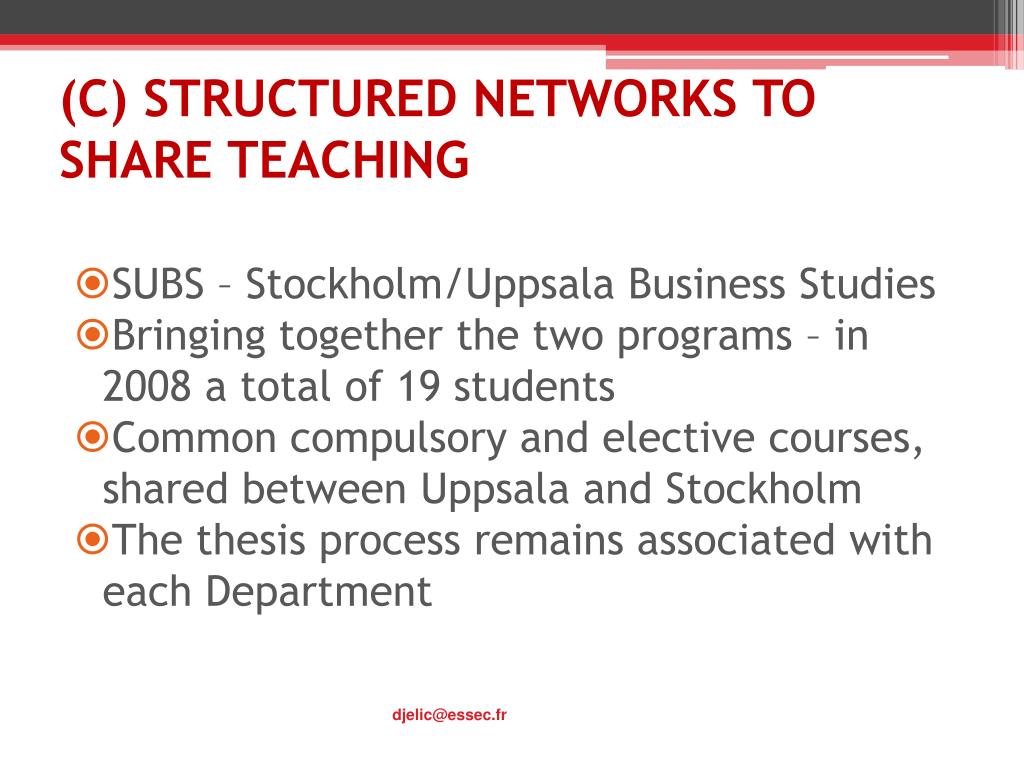 (C) STRUCTURED NETWORKS TO SHARE TEACHING

SUBS – Stockholm/Uppsala Business Studies
Bringing together the two programs – in 2008 a total of 19 students
Common compulsory and elective courses, shared between Uppsala and Stockholm
The thesis process remains associated with each Department

djelic@essec.fr